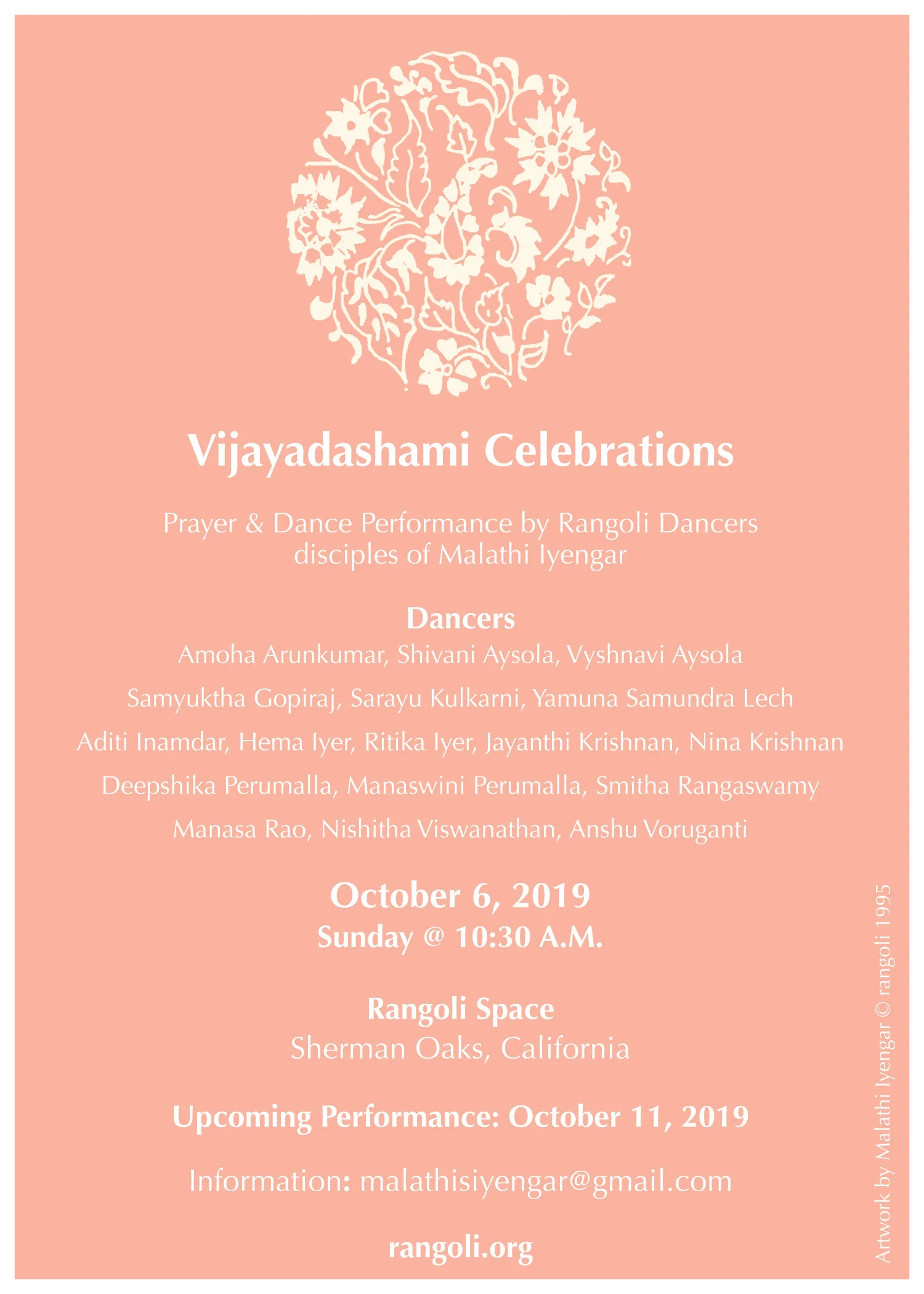 Vijayadashami Celebrations

Prayer & Dance Performance by Rangoli Dancers
disciples of Malathi Iyengar

Dancers
Amoha Arunkumar, Shivani Aysola, Vyshnavi Aysola
Samyuktha Gopiraj, Sarayu Kulkarni, Yamuna Samundra Lech
Aditi Inamdar, Hema Iyer, Ritika Iyer, Jayanthi Krishnan, Nina Krishnan
Deepshika Perumalla, Manaswini Perumalla, Smitha Rangaswamy
Manasa Rao, Nishitha Viswanathan, Anshu Voruganti

October 6, 2019
Sunday @ 10:30 A.M.

Rangoli Space
Sherman Oaks, California

Upcoming Performance: October 11, 2019

Information: malathisiyengar@gmail.com

rangoli.org

Artwork by Malathi Iyengar © rangoli 1995